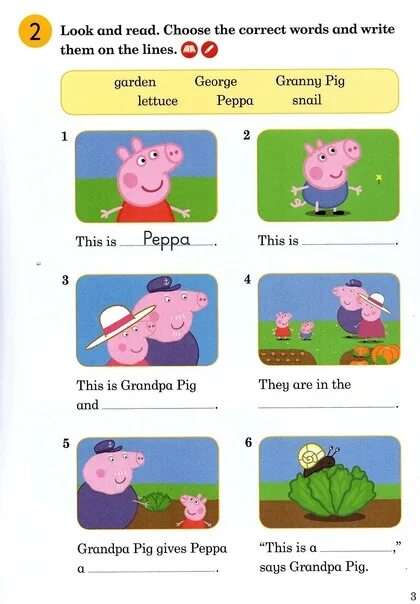 2 Look and read. Choose the correct words and write them on the lines.

garden George Granny Pig
lettuce Peppa snail

1

This is Peppa.

2

This is ____.

3

This is Grandpa Pig and ____.

4

They are in the ____.

5

Grandpa Pig gives Peppa a ____.

6

"This is a ____," says Grandpa Pig.

3